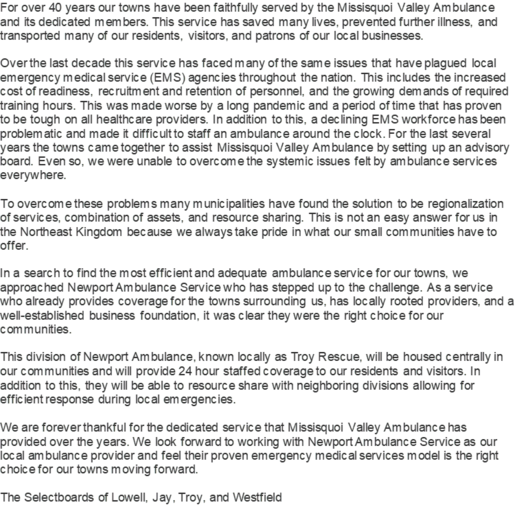 For over 40 years our towns have been faithfully served by the Missisquoi Valley Ambulance and its dedicated members. This service has saved many lives, prevented further illness, and transported many of our residents, visitors, and patrons of our local businesses.

Over the last decade this service has faced many of the same issues that have plagued local emergency medical service (EMS) agencies throughout the nation. This includes the increased cost of readiness, recruitment and retention of personnel, and the growing demands of required training hours. This was made worse by a long pandemic and a period of time that has proven to be tough on all healthcare providers. In addition to this, a declining EMS workforce has been problematic and made it difficult to staff an ambulance around the clock. For the last several years the towns came together to assist Missisquoi Valley Ambulance by setting up an advisory board. Even so, we were unable to overcome the systemic issues felt by ambulance services everywhere.

To overcome these problems many municipalities have found the solution to be regionalization of services, combination of assets, and resource sharing. This is not an easy answer for us in the Northeast Kingdom because we always take pride in what our small communities have to offer.

In a search to find the most efficient and adequate ambulance service for our towns, we approached Newport Ambulance Service who has stepped up to the challenge. As a service who already provides coverage for the towns surrounding us, has locally rooted providers, and a well-established business foundation, it was clear they were the right choice for our communities.

This division of Newport Ambulance, known locally as Troy Rescue, will be housed centrally in our communities and will provide 24 hour staffed coverage to our residents and visitors. In addition to this, they will be able to resource share with neighboring divisions allowing for efficient response during local emergencies.

We are forever thankful for the dedicated service that Missisquoi Valley Ambulance has provided over the years. We look forward to working with Newport Ambulance Service as our local ambulance provider and feel their proven emergency medical services model is the right choice for our towns moving forward.

The Selectboards of Lowell, Jay, Troy, and Westfield